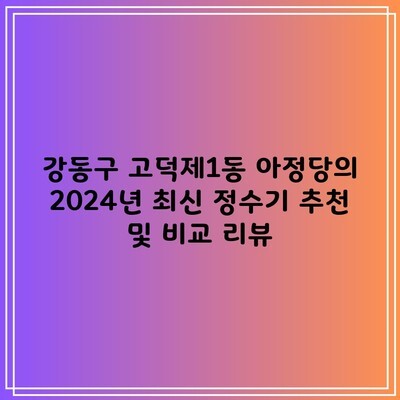 강동구 고덕제1동 아정당의 2024년 최신 정수기 추천 및 비교 리뷰